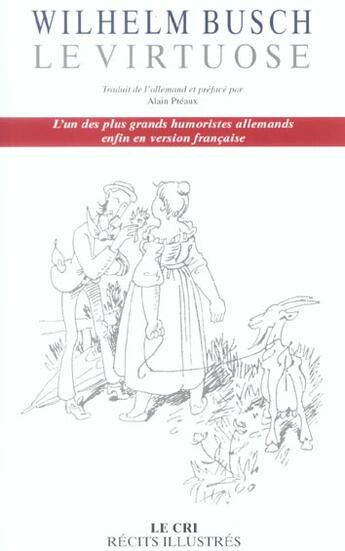 WILHELM BUSCH
LE VIRTUOSE

Traduit de l'allemand et préfacé par
Alain Préaux

L'un des plus grands humoristes allemands enfin en version française

LE CRI
RÉCITS ILLUSTRÉS